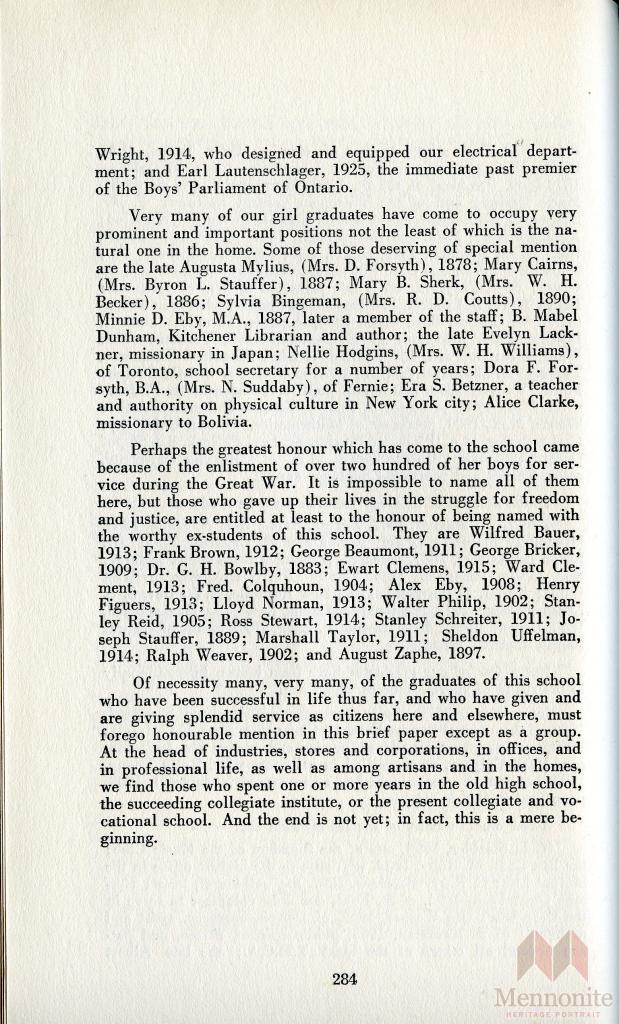 Wright, 1914, who designed and equipped our electrical department; and Earl Lautenschlager, 1925, the immediate past premier of the Boys' Parliament of Ontario.

Very many of our girl graduates have come to occupy very prominent and important positions not the least of which is the natural one in the home. Some of those deserving of special mention are the late Augusta Mylius, (Mrs. D. Forsyth), 1878; Mary Cairns, (Mrs. Byron L. Stauffer), 1887; Mary B. Sherk, (Mrs. W. H. Becker), 1886; Sylvia Bingeman, (Mrs. R. D. Coutts), 1890; Minnie D. Eby, M.A., 1887, later a member of the staff; B. Mabel Dunham, Kitchener Librarian and author; the late Evelyn Lackner, missionary in Japan; Nellie Hodgins, (Mrs. W. H. Williams), of Toronto, school secretary for a number of years; Dora F. Forsyth, B.A., (Mrs. N. Suddaby), of Fernie; Era S. Betzner, a teacher and authority on physical culture in New York city; Alice Clarke, missionary to Bolivia.

Perhaps the greatest honour which has come to the school came because of the enlistment of over two hundred of her boys for service during the Great War. It is impossible to name all of them here, but those who gave up their lives in the struggle for freedom and justice, are entitled at least to the honour of being named with the worthy ex-students of this school. They are Wilfred Bauer, 1913; Frank Brown, 1912; George Beaumont, 1911; George Bricker, 1909; Dr. G. H. Bowlby, 1883; Ewart Clemens, 1915; Ward Clement, 1913; Fred. Colquhoun, 1904; Alex Eby, 1908; Henry Figuers, 1913; Lloyd Norman, 1913; Walter Philip, 1902; Stanley Reid, 1905; Ross Stewart, 1914; Stanley Schreiter, 1911; Joseph Stauffer, 1889; Marshall Taylor, 1911; Sheldon Uffelman, 1914; Ralph Weaver, 1902; and August Zaphe, 1897.

Of necessity many, very many, of the graduates of this school who have been successful in life thus far, and who have given and are giving splendid service as citizens here and elsewhere, must forego honourable mention in this brief paper except as a group. At the head of industries, stores and corporations, in offices, and in professional life, as well as among artisans and in the homes, we find those who spent one or more years in the old high school, the succeeding collegiate institute, or the present collegiate and vocational school. And the end is not yet; in fact, this is a mere beginning.

284

Mennonite
HERITAGE PORTRAIT